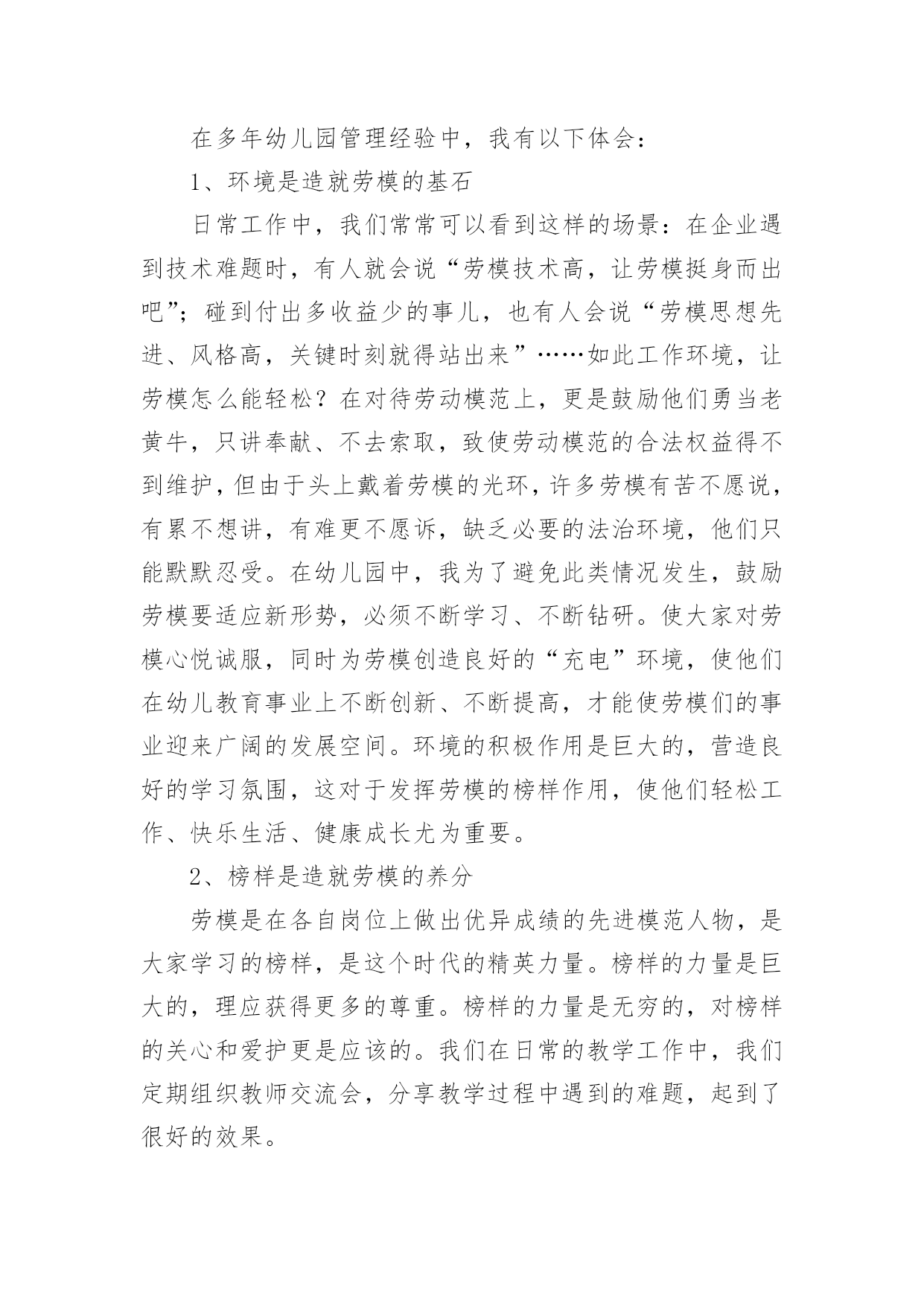 在多年幼儿园管理经验中，我有以下体会：

1、环境是造就劳模的基石

日常工作中，我们常常可以看到这样的场景：在企业遇到技术难题时，有人就会说“劳模技术高，让劳模挺身而出吧”；碰到付出多收益少的事儿，也有人会说“劳模思想先进、风格高，关键时刻就得站出来”……如此工作环境，让劳模怎么能轻松？在对待劳动模范上，更是鼓励他们勇当老黄牛，只讲奉献、不去索取，致使劳动模范的合法权益得不到维护，但由于头上戴着劳模的光环，许多劳模有苦不愿说，有累不想讲，有难更不愿诉，缺乏必要的法治环境，他们只能默默忍受。在幼儿园中，我为了避免此类情况发生，鼓励劳模要适应新形势，必须不断学习、不断钻研。使大家对劳模心悦诚服，同时为劳模创造良好的“充电”环境，使他们在幼儿教育事业上不断创新、不断提高，才能使劳模们的事业迎来广阔的发展空间。环境的积极作用是巨大的，营造良好的学习氛围，这对于发挥劳模的榜样作用，使他们轻松工作、快乐生活、健康成长尤为重要。

2、榜样是造就劳模的养分

劳模是在各自岗位上做出优异成绩的先进模范人物，是大家学习的榜样，是这个时代的精英力量。榜样的力量是巨大的，理应获得更多的尊重。榜样的力量是无穷的，对榜样的关心和爱护更是应该的。我们在日常的教学工作中，我们定期组织教师交流会，分享教学过程中遇到的难题，起到了很好的效果。